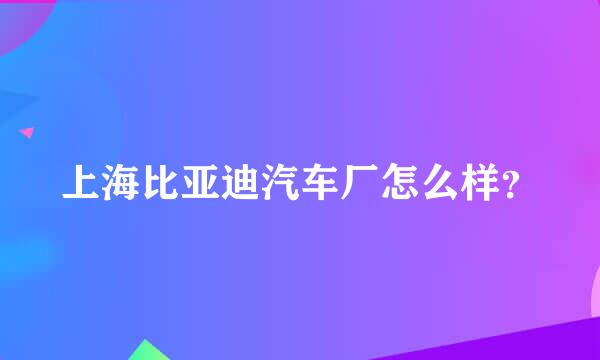 上海比亚迪汽车厂怎么样?